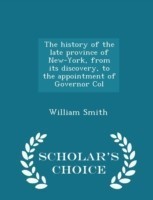 The history of the late province of New-York, from its discovery, to the appointment of Governor Col

William Smith

SCHOLAR'S CHOICE